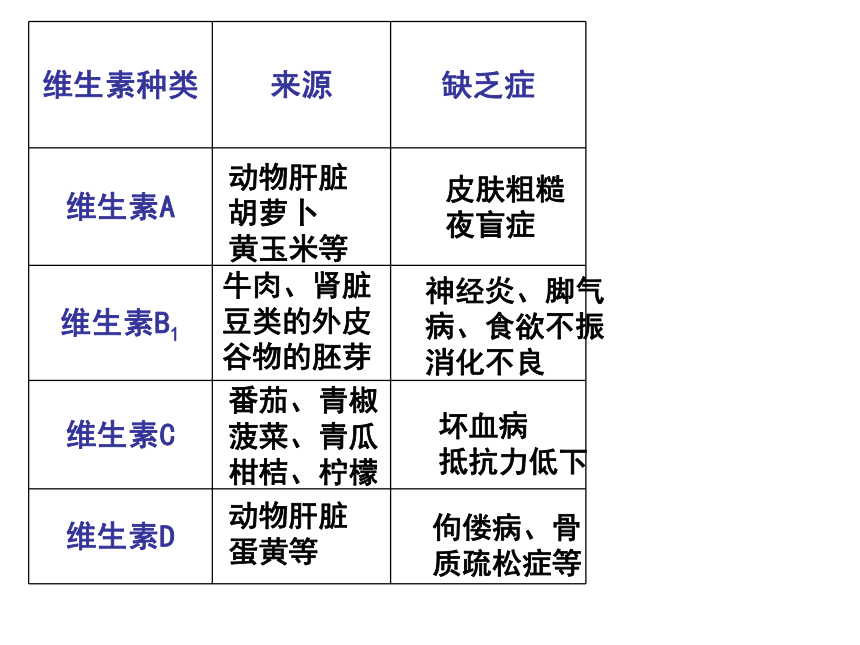 | 维生素种类 | 来源 | 缺乏症 |
|---|---|---|
| 维生素A | 动物肝脏 胡萝卜 黄玉米等 | 皮肤粗糙 夜盲症 |
| 维生素$B_1$ | 牛肉、肾脏 豆类的外皮 谷物的胚芽 | 神经炎、脚气病、食欲不振 消化不良 |
| 维生素C | 番茄、青椒 菠菜、青瓜 柑桔、柠檬 | 坏血病 抵抗力低下 |
| 维生素D | 动物肝脏 蛋黄等 | 佝偻病、骨质疏松症等 |